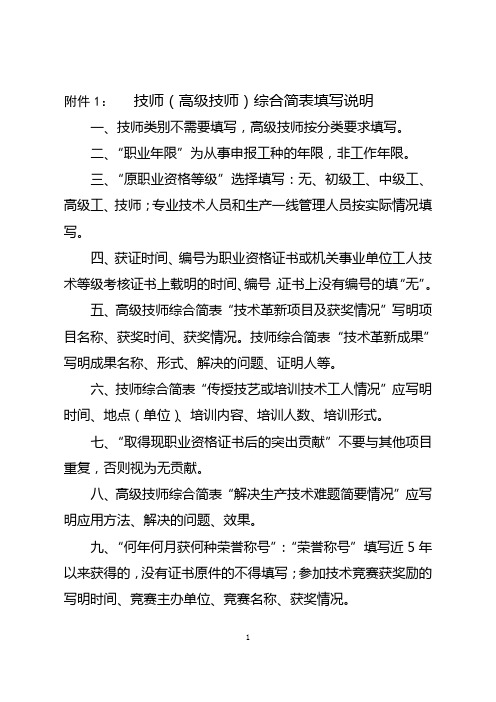 附件 1：　　技师（高级技师）综合简表填写说明

一、技师类别不需要填写，高级技师按分类要求填写。

二、“职业年限”为从事申报工种的年限，非工作年限。

三、“原职业资格等级”选择填写：无、初级工、中级工、高级工、技师；专业技术人员和生产一线管理人员按实际情况填写。

四、获证时间、编号为职业资格证书或机关事业单位工人技术等级考核证书上载明的时间、编号，证书上没有编号的填“无”。

五、高级技师综合简表“技术革新项目及获奖情况”写明项目名称、获奖时间、获奖情况。技师综合简表“技术革新成果”写明成果名称、形式、解决的问题、证明人等。

六、技师综合简表“传授技艺或培训技术工人情况”应写明时间、地点（单位）、培训内容、培训人数、培训形式。

七、“取得现职业资格证书后的突出贡献”不要与其他项目重复，否则视为无贡献。

八、高级技师综合简表“解决生产技术难题简要情况”应写明应用方法、解决的问题、效果。

九、“何年何月获何种荣誉称号”：“荣誉称号”填写近 5 年以来获得的，没有证书原件的不得填写；参加技术竞赛获奖励的写明时间、竞赛主办单位、竞赛名称、获奖情况。

1